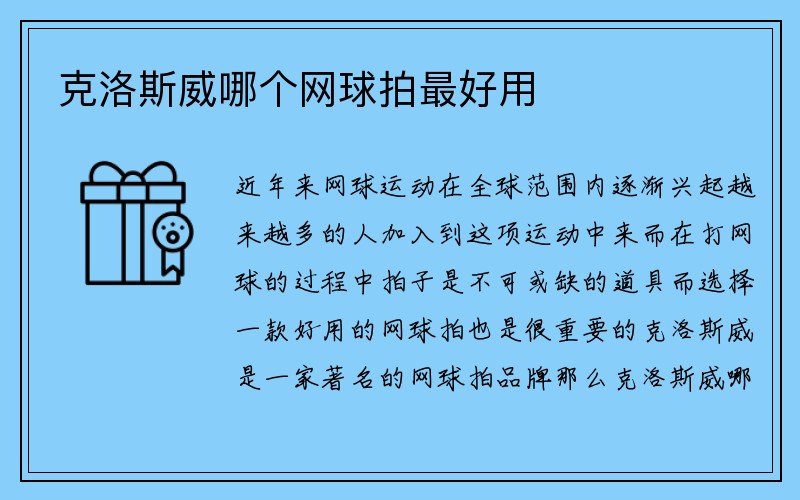 克洛斯威哪个网球拍最好用

近年来网球运动在全球范围内逐渐兴起越来越多的人加入到这项运动中来而在打网球的过程中拍子是不可或缺的道具而选择一款好用的网球拍也是很重要的克洛斯威是一家著名的网球拍品牌那么克洛斯威哪